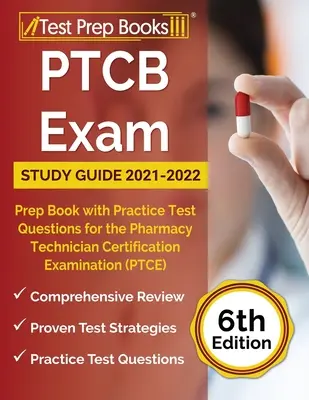 Test Prep Books®

PTCB Exam

STUDY GUIDE 2021-2022

Prep Book with Practice Test Questions for the Pharmacy Technician Certification Examination (PTCE)

✓ Comprehensive Review

✓ Proven Test Strategies

✓ Practice Test Questions

6th Edition